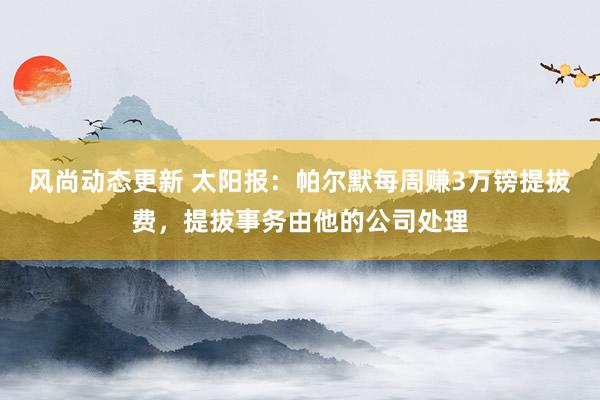 风尚动态更新 太阳报：帕尔默每周赚3万镑提拔费，提拔事务由他的公司处理